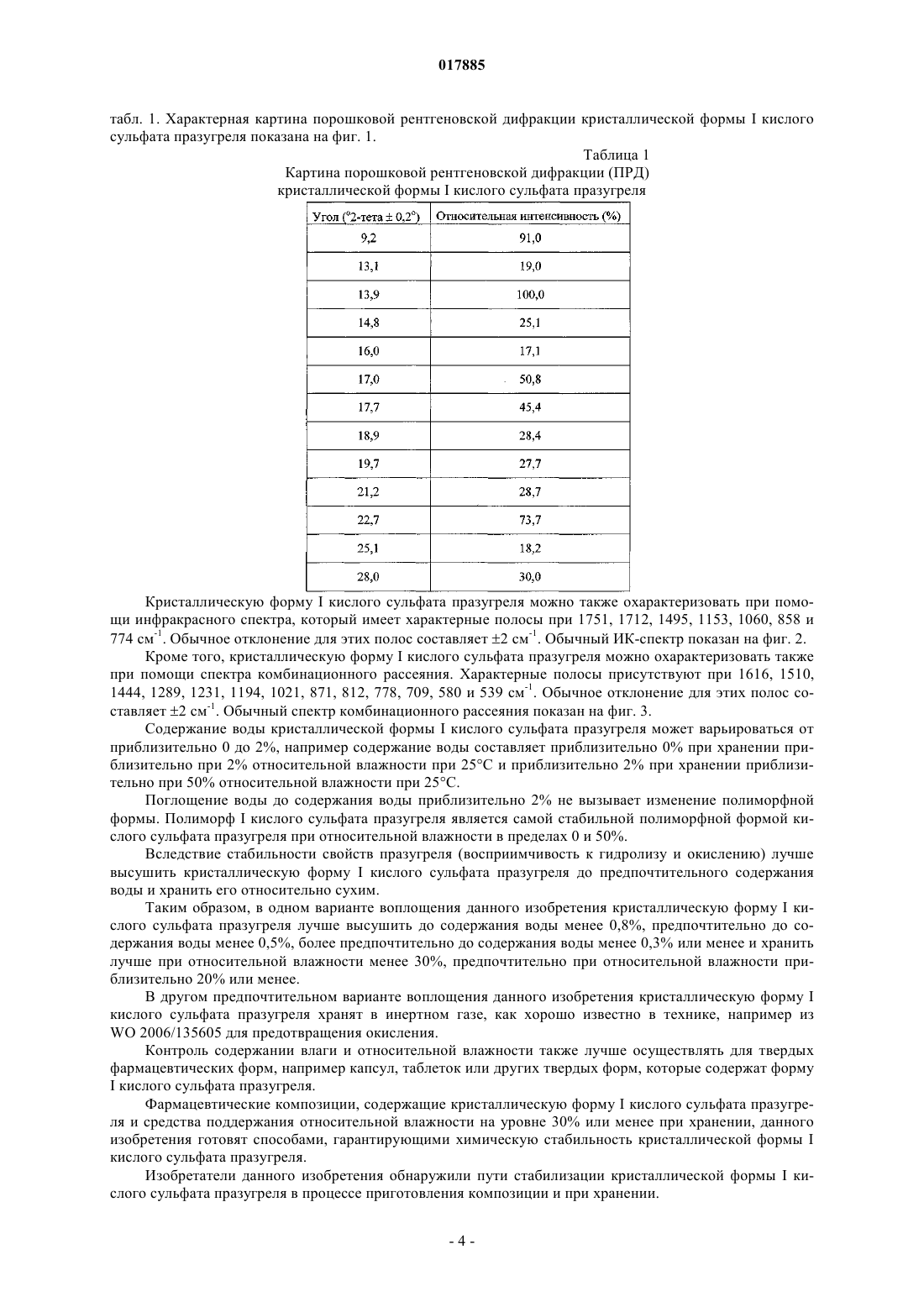 017885

табл. 1. Характерная картина порошковой рентгеновской дифракции кристаллической формы I кислого сульфата празугреля показана на фиг. 1.

Таблица 1

Картина порошковой рентгеновской дифракции (ПРД) кристаллической формы I кислого сульфата празугреля

| Угол (°2-тета ± 0,2°) | Относительная интенсивность (%) |
|---|---|
| 9,2 | 91,0 |
| 13,1 | 19,0 |
| 13,9 | 100,0 |
| 14,8 | 25,1 |
| 16,0 | 17,1 |
| 17,0 | 50,8 |
| 17,7 | 45,4 |
| 18,9 | 28,4 |
| 19,7 | 27,7 |
| 21,2 | 28,7 |
| 22,7 | 73,7 |
| 25,1 | 18,2 |
| 28,0 | 30,0 |

Кристаллическую форму I кислого сульфата празугреля можно также охарактеризовать при помощи инфракрасного спектра, который имеет характерные полосы при 1751, 1712, 1495, 1153, 1060, 858 и 774 см$^{-1}$. Обычное отклонение для этих полос составляет ±2 см$^{-1}$. Обычный ИК-спектр показан на фиг. 2.

Кроме того, кристаллическую форму I кислого сульфата празугреля можно охарактеризовать также при помощи спектра комбинационного рассеяния. Характерные полосы присутствуют при 1616, 1510, 1444, 1289, 1231, 1194, 1021, 871, 812, 778, 709, 580 и 539 см$^{-1}$. Обычное отклонение для этих полос составляет ±2 см$^{-1}$. Обычный спектр комбинационного рассеяния показан на фиг. 3.

Содержание воды кристаллической формы I кислого сульфата празугреля может варьироваться от приблизительно 0 до 2%, например содержание воды составляет приблизительно 0% при хранении приблизительно при 2% относительной влажности при 25°С и приблизительно 2% при хранении приблизительно при 50% относительной влажности при 25°С.

Поглощение воды до содержания воды приблизительно 2% не вызывает изменение полиморфной формы. Полиморф I кислого сульфата празугреля является самой стабильной полиморфной формой кислого сульфата празугреля при относительной влажности в пределах 0 и 50%.

Вследствие стабильности свойств празугреля (восприимчивость к гидролизу и окислению) лучше высушить кристаллическую форму I кислого сульфата празугреля до предпочтительного содержания воды и хранить его относительно сухим.

Таким образом, в одном варианте воплощения данного изобретения кристаллическую форму I кислого сульфата празугреля лучше высушить до содержания воды менее 0,8%, предпочтительно до содержания воды менее 0,5%, более предпочтительно до содержания воды менее 0,3% или менее и хранить лучше при относительной влажности менее 30%, предпочтительно при относительной влажности приблизительно 20% или менее.

В другом предпочтительном варианте воплощения данного изобретения кристаллическую форму I кислого сульфата празугреля хранят в инертном газе, как хорошо известно в технике, например из WO 2006/135605 для предотвращения окисления.

Контроль содержании влаги и относительной влажности также лучше осуществлять для твердых фармацевтических форм, например капсул, таблеток или других твердых форм, которые содержат форму I кислого сульфата празугреля.

Фармацевтические композиции, содержащие кристаллическую форму I кислого сульфата празугреля и средства поддержания относительной влажности на уровне 30% или менее при хранении, данного изобретения готовят способами, гарантирующими химическую стабильность кристаллической формы I кислого сульфата празугреля.

Изобретатели данного изобретения обнаружили пути стабилизации кристаллической формы I кислого сульфата празугреля в процессе приготовления композиции и при хранении.

- 4 -